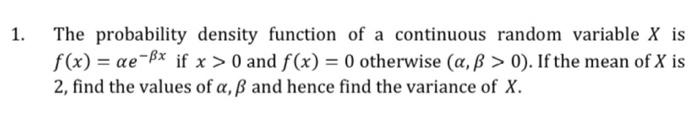 1. The probability density function of a continuous random variable $X$ is $f(x) = \alpha e^{-\beta x}$ if $x > 0$ and $f(x) = 0$ otherwise $(\alpha, \beta > 0)$. If the mean of $X$ is 2, find the values of $\alpha, \beta$ and hence find the variance of $X$.